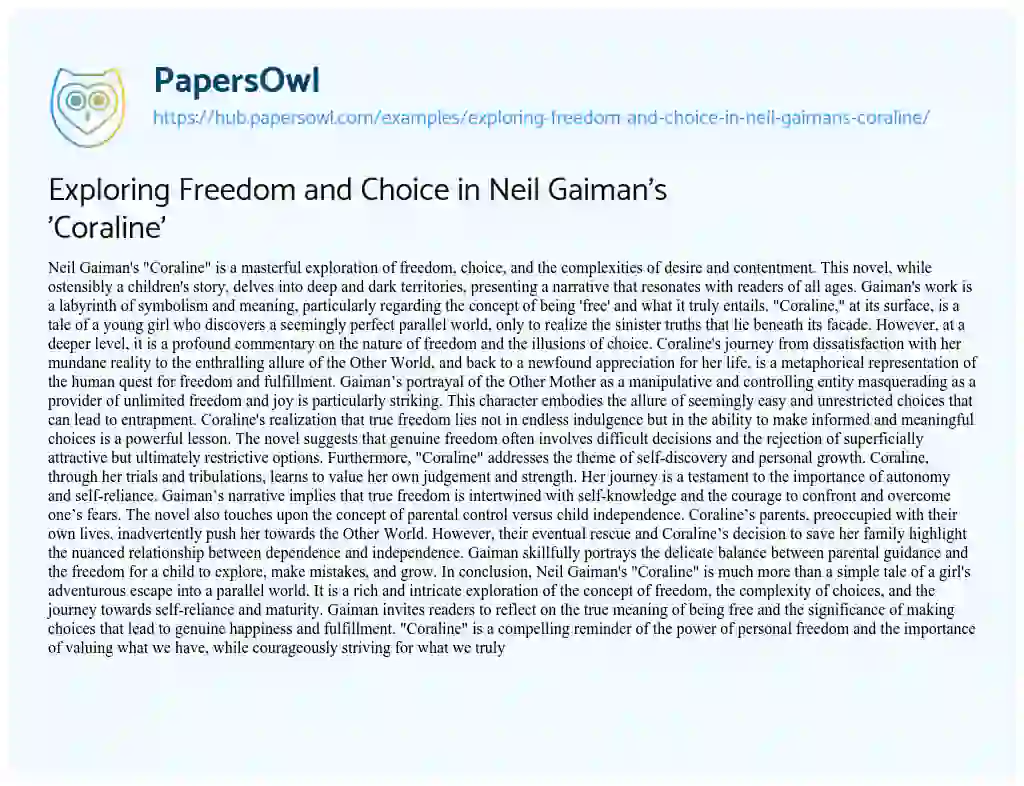 PapersOwl

https://hub.papersowl.com/examples/exploring-freedom-and-choice-in-neil-gaimans-coraline/

Exploring Freedom and Choice in Neil Gaiman's 'Coraline'

Neil Gaiman's "Coraline" is a masterful exploration of freedom, choice, and the complexities of desire and contentment. This novel, while ostensibly a children's story, delves into deep and dark territories, presenting a narrative that resonates with readers of all ages. Gaiman's work is a labyrinth of symbolism and meaning, particularly regarding the concept of being 'free' and what it truly entails. "Coraline," at its surface, is a tale of a young girl who discovers a seemingly perfect parallel world, only to realize the sinister truths that lie beneath its facade. However, at a deeper level, it is a profound commentary on the nature of freedom and the illusions of choice. Coraline's journey from dissatisfaction with her mundane reality to the enthralling allure of the Other World, and back to a newfound appreciation for her life, is a metaphorical representation of the human quest for freedom and fulfillment. Gaiman's portrayal of the Other Mother as a manipulative and controlling entity masquerading as a provider of unlimited freedom and joy is particularly striking. This character embodies the allure of seemingly easy and unrestricted choices that can lead to entrapment. Coraline's realization that true freedom lies not in endless indulgence but in the ability to make informed and meaningful choices is a powerful lesson. The novel suggests that genuine freedom often involves difficult decisions and the rejection of superficially attractive but ultimately restrictive options. Furthermore, "Coraline" addresses the theme of self-discovery and personal growth. Coraline, through her trials and tribulations, learns to value her own judgement and strength. Her journey is a testament to the importance of autonomy and self-reliance. Gaiman's narrative implies that true freedom is intertwined with self-knowledge and the courage to confront and overcome one's fears. The novel also touches upon the concept of parental control versus child independence. Coraline's parents, preoccupied with their own lives, inadvertently push her towards the Other World. However, their eventual rescue and Coraline's decision to save her family highlight the nuanced relationship between dependence and independence. Gaiman skillfully portrays the delicate balance between parental guidance and the freedom for a child to explore, make mistakes, and grow. In conclusion, Neil Gaiman's "Coraline" is much more than a simple tale of a girl's adventurous escape into a parallel world. It is a rich and intricate exploration of the concept of freedom, the complexity of choices, and the journey towards self-reliance and maturity. Gaiman invites readers to reflect on the true meaning of being free and the significance of making choices that lead to genuine happiness and fulfillment. "Coraline" is a compelling reminder of the power of personal freedom and the importance of valuing what we have, while courageously striving for what we truly